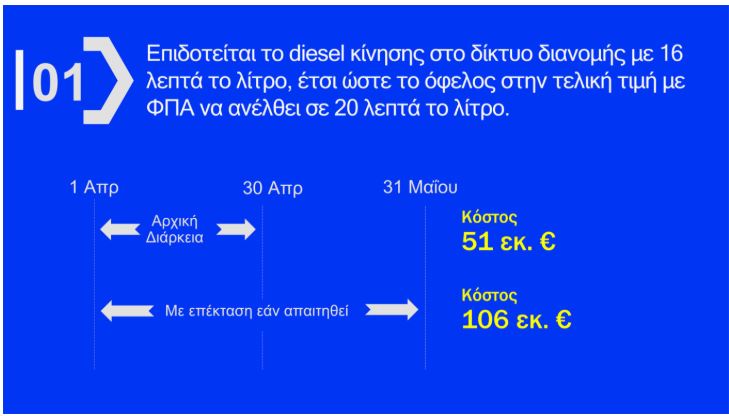 01

Επιδοτείται το diesel κίνησης στο δίκτυο διανομής με 16 λεπτά το λίτρο, έτσι ώστε το όφελος στην τελική τιμή με ΦΠΑ να ανέλθει σε 20 λεπτά το λίτρο.

1 Απρ

30 Απρ

31 Μαΐου

Αρχική Διάρκεια

Κόστος
51 εκ. €

Με επέκταση εάν απαιτηθεί

Κόστος
106 εκ. €